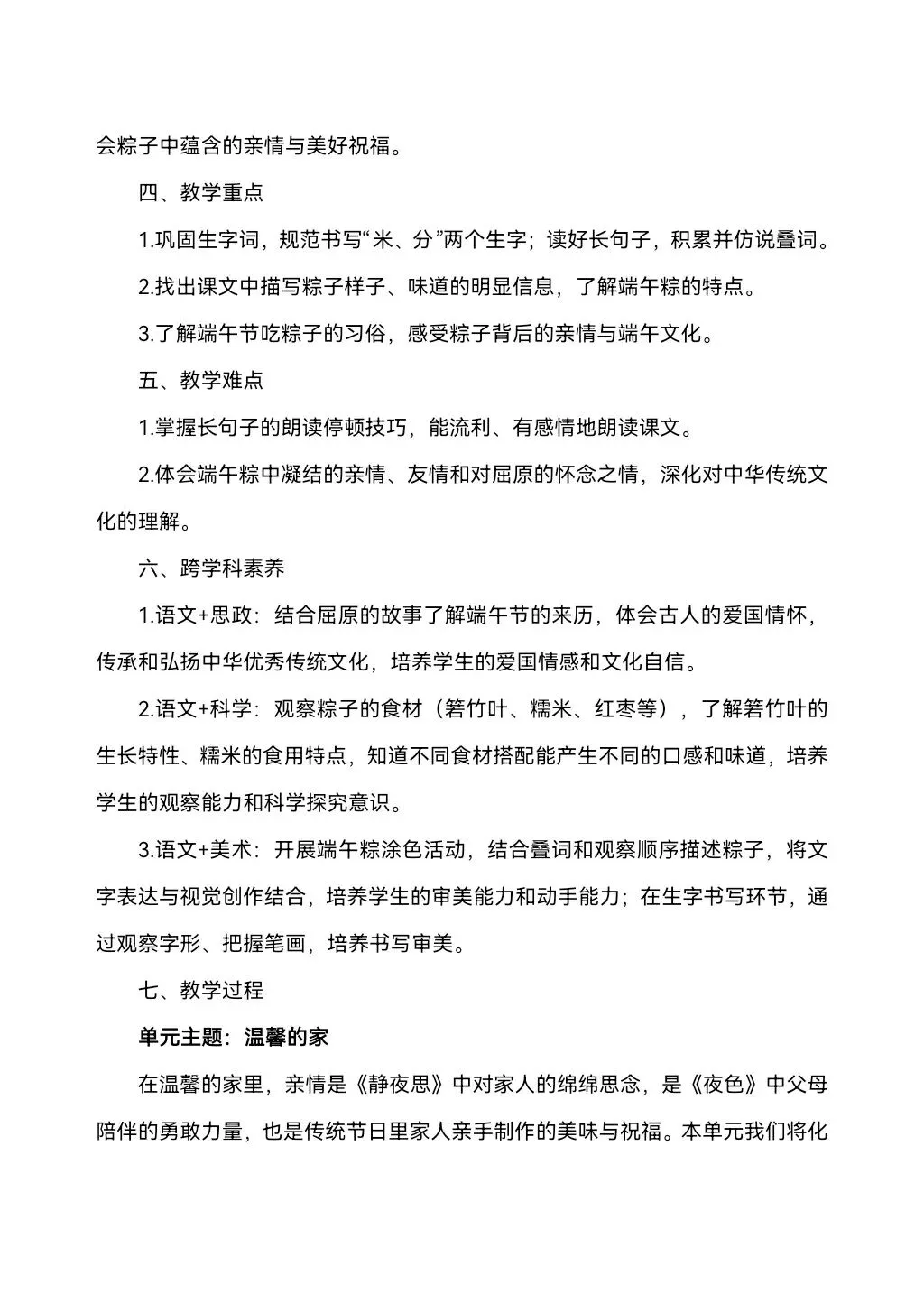 会粽子中蕴含的亲情与美好祝福。

四、教学重点

1.巩固生字词，规范书写“米、分”两个生字；读好长句子，积累并仿说叠词。

2.找出课文中描写粽子样子、味道的明显信息，了解端午粽的特点。

3.了解端午节吃粽子的习俗，感受粽子背后的亲情与端午文化。

五、教学难点

1.掌握长句子的朗读停顿技巧，能流利、有感情地朗读课文。

2.体会端午粽中凝结的亲情、友情和对屈原的怀念之情，深化对中华传统文化的理解。

六、跨学科素养

1.语文+思政：结合屈原的故事了解端午节的来历，体会古人的爱国情怀，传承和弘扬中华优秀传统文化，培养学生的爱国情感和文化自信。

2.语文+科学：观察粽子的食材（箬竹叶、糯米、红枣等），了解箬竹叶的生长特性、糯米的食用特点，知道不同食材搭配能产生不同的口感和味道，培养学生的观察能力和科学探究意识。

3.语文+美术：开展端午粽涂色活动，结合叠词和观察顺序描述粽子，将文字表达与视觉创作结合，培养学生的审美能力和动手能力；在生字书写环节，通过观察字形、把握笔画，培养书写审美。

七、教学过程

单元主题：温馨的家

在温馨的家里，亲情是《静夜思》中对家人的绵绵思念，是《夜色》中父母陪伴的勇敢力量，也是传统节日里家人亲手制作的美味与祝福。本单元我们将化